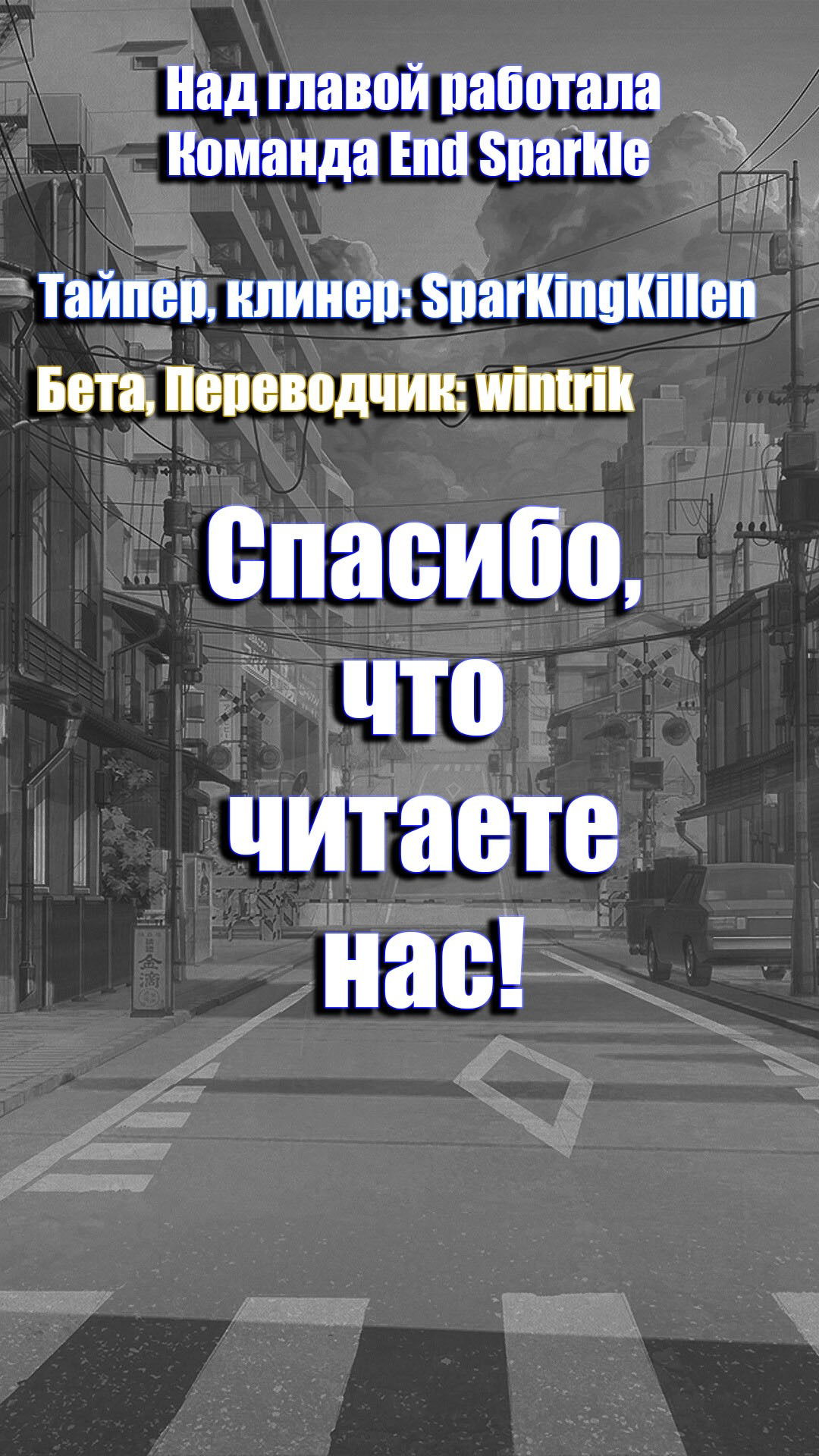 Над главой работала
Команда End Sparkle

Тайпер, клинер: SparKingKillen

Бета, Переводчик: wintrik

Спасибо,
что
читаете
нас!

金滴